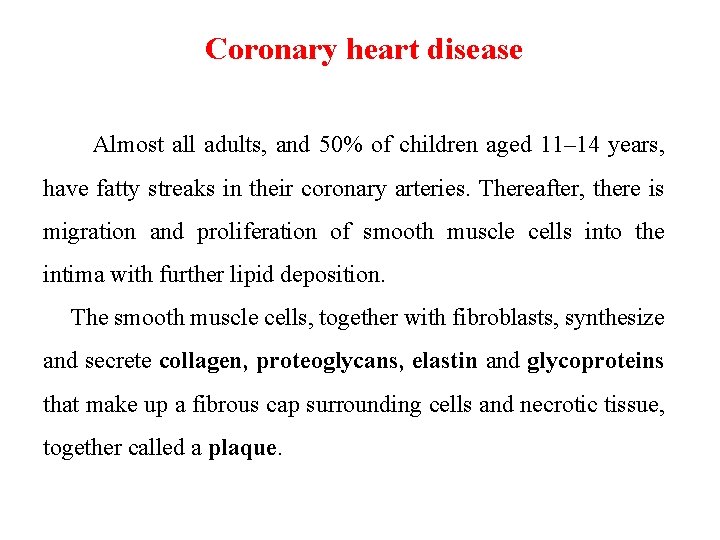 Coronary heart disease

Almost all adults, and 50% of children aged 11–14 years, have fatty streaks in their coronary arteries. Thereafter, there is migration and proliferation of smooth muscle cells into the intima with further lipid deposition.

The smooth muscle cells, together with fibroblasts, synthesize and secrete collagen, proteoglycans, elastin and glycoproteins that make up a fibrous cap surrounding cells and necrotic tissue, together called a plaque.